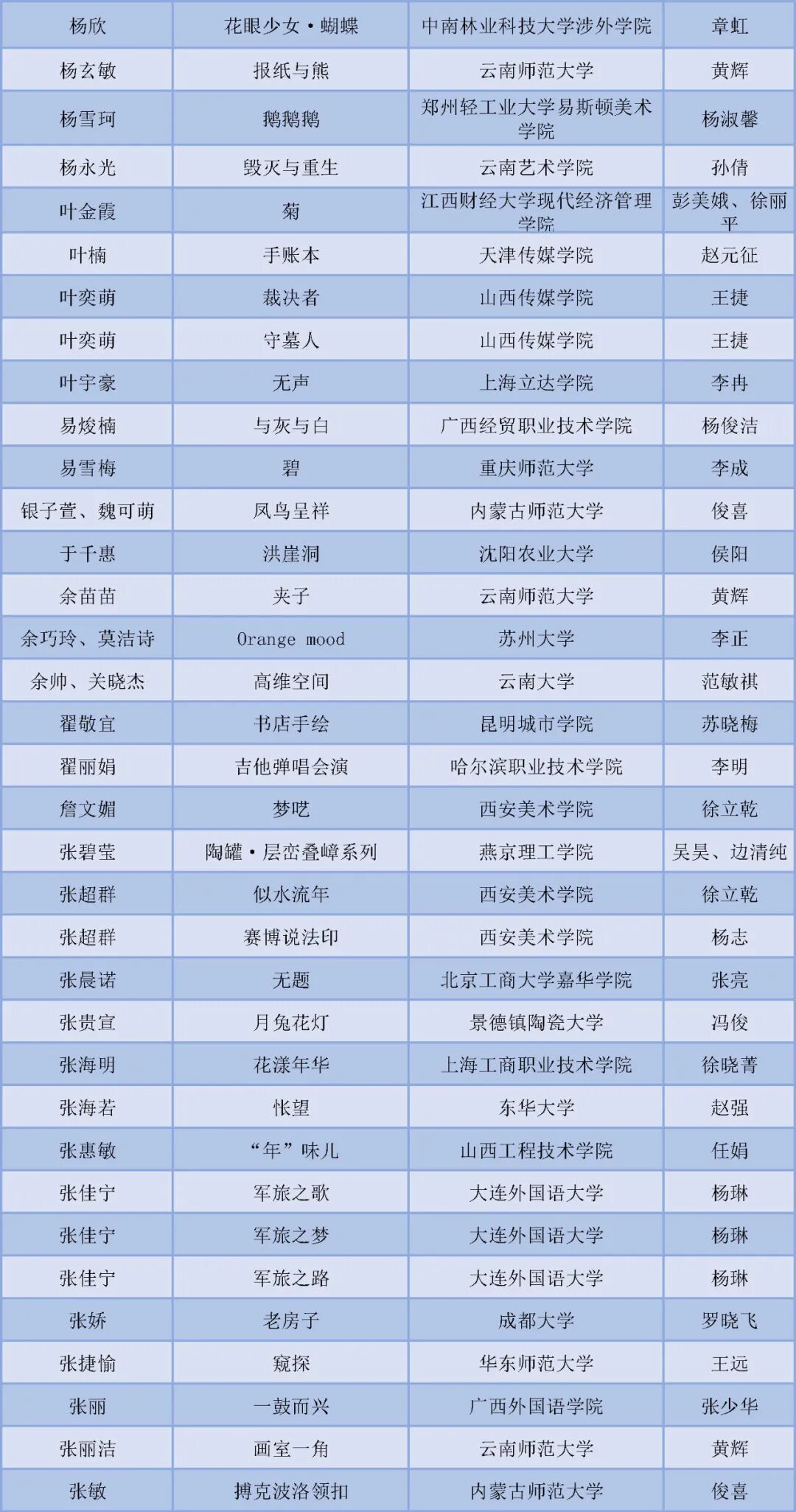 | 杨欣 | 花眼少女·蝴蝶 | 中南林业科技大学涉外学院 | 章虹 |
|---|---|---|---|
| 杨玄敏 | 报纸与熊 | 云南师范大学 | 黄辉 |
| 杨雪珂 | 鹅鹅鹅 | 郑州轻工业大学易斯顿美术学院 | 杨淑馨 |
| 杨永光 | 毁灭与重生 | 云南艺术学院 | 孙倩 |
| 叶金霞 | 菊 | 江西财经大学现代经济管理学院 | 彭美娥、徐丽平 |
| 叶楠 | 手账本 | 天津传媒学院 | 赵元征 |
| 叶奕萌 | 裁决者 | 山西传媒学院 | 王捷 |
| 叶奕萌 | 守墓人 | 山西传媒学院 | 王捷 |
| 叶宇豪 | 无声 | 上海立达学院 | 李冉 |
| 易焌楠 | 与灰与白 | 广西经贸职业技术学院 | 杨俊洁 |
| 易雪梅 | 碧 | 重庆师范大学 | 李成 |
| 银子萱、魏可萌 | 凤鸟呈祥 | 内蒙古师范大学 | 俊喜 |
| 于千惠 | 洪崖洞 | 沈阳农业大学 | 侯阳 |
| 余苗苗 | 夹子 | 云南师范大学 | 黄辉 |
| 余巧玲、莫洁诗 | Orange mood | 苏州大学 | 李正 |
| 余帅、关晓杰 | 高维空间 | 云南大学 | 范敏祺 |
| 翟敬宜 | 书店手绘 | 昆明城市学院 | 苏晓梅 |
| 翟丽娟 | 吉他弹唱会演 | 哈尔滨职业技术学院 | 李明 |
| 詹文媚 | 梦呓 | 西安美术学院 | 徐立乾 |
| 张碧莹 | 陶罐·层峦叠嶂系列 | 燕京理工学院 | 吴昊、边清纯 |
| 张超群 | 似水流年 | 西安美术学院 | 徐立乾 |
| 张超群 | 赛博说法印 | 西安美术学院 | 杨志 |
| 张晨诺 | 无题 | 北京工商大学嘉华学院 | 张亮 |
| 张贵宣 | 月兔花灯 | 景德镇陶瓷大学 | 冯俊 |
| 张海明 | 花漾年华 | 上海工商职业技术学院 | 徐晓菁 |
| 张海若 | 怅望 | 东华大学 | 赵强 |
| 张惠敏 | “年”味儿 | 山西工程技术学院 | 任娟 |
| 张佳宁 | 军旅之歌 | 大连外国语大学 | 杨琳 |
| 张佳宁 | 军旅之梦 | 大连外国语大学 | 杨琳 |
| 张佳宁 | 军旅之路 | 大连外国语大学 | 杨琳 |
| 张娇 | 老房子 | 成都大学 | 罗晓飞 |
| 张捷愉 | 窥探 | 华东师范大学 | 王远 |
| 张丽 | 一鼓而兴 | 广西外国语学院 | 张少华 |
| 张丽洁 | 画室一角 | 云南师范大学 | 黄辉 |
| 张敏 | 搏克波洛领扣 | 内蒙古师范大学 | 俊喜 |